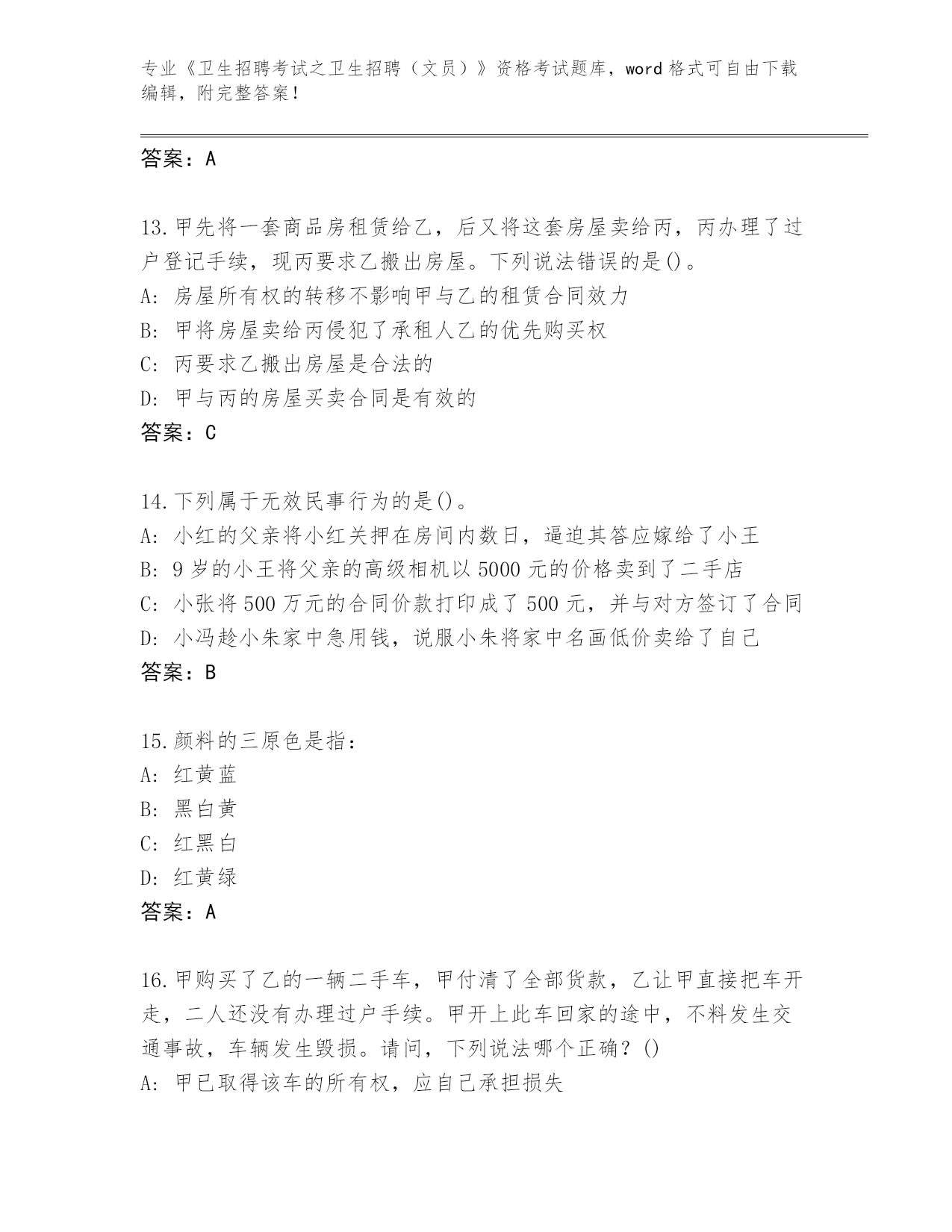 专业《卫生招聘考试之卫生招聘（文员）》资格考试题库，word 格式可自由下载编辑，附完整答案！

答案：A

13.甲先将一套商品房租赁给乙，后又将这套房屋卖给丙，丙办理了过户登记手续，现丙要求乙搬出房屋。下列说法错误的是()。
A: 房屋所有权的转移不影响甲与乙的租赁合同效力
B: 甲将房屋卖给丙侵犯了承租人乙的优先购买权
C: 丙要求乙搬出房屋是合法的
D: 甲与丙的房屋买卖合同是有效的
答案：C

14.下列属于无效民事行为的是()。
A: 小红的父亲将小红关押在房间内数日，逼迫其答应嫁给了小王
B: 9 岁的小王将父亲的高级相机以 5000 元的价格卖到了二手店
C: 小张将 500 万元的合同价款打印成了 500 元，并与对方签订了合同
D: 小冯趁小朱家中急用钱，说服小朱将家中名画低价卖给了自己
答案：B

15.颜料的三原色是指：
A: 红黄蓝
B: 黑白黄
C: 红黑白
D: 红黄绿
答案：A

16.甲购买了乙的一辆二手车，甲付清了全部货款，乙让甲直接把车开走，二人还没有办理过户手续。甲开上此车回家的途中，不料发生交通事故，车辆发生毁损。请问，下列说法哪个正确？()
A: 甲已取得该车的所有权，应自己承担损失